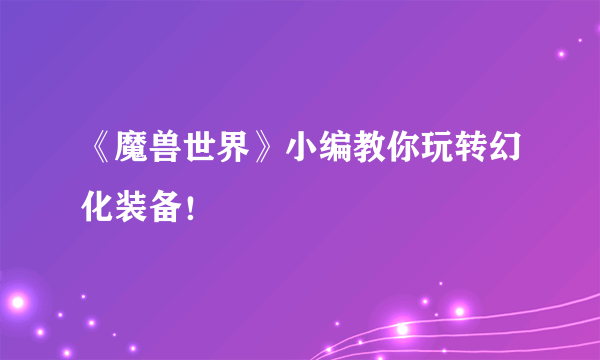 《魔兽世界》小编教你玩转幻化装备!